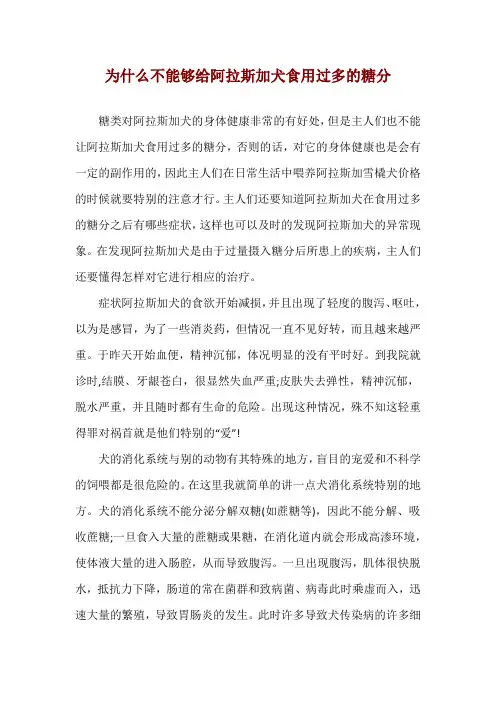 为什么不能够给阿拉斯加犬食用过多的糖分

糖类对阿拉斯加犬的身体健康非常的有好处，但是主人们也不能让阿拉斯加犬食用过多的糖分，否则的话，对它的身体健康也是会有一定的副作用的，因此主人们在日常生活中喂养阿拉斯加雪橇犬价格的时候就要特别的注意才行。主人们还要知道阿拉斯加犬在食用过多的糖分之后有哪些症状，这样也可以及时的发现阿拉斯加犬的异常现象。在发现阿拉斯加犬是由于过量摄入糖分后所患上的疾病，主人们还要懂得怎样对它进行相应的治疗。

症状阿拉斯加犬的食欲开始减损，并且出现了轻度的腹泻、呕吐，以为是感冒，为了一些消炎药，但情况一直不见好转，而且越来越严重。于昨天开始血便，精神沉郁，体况明显的没有平时好。到我院就诊时,结膜、牙龈苍白，很显然失血严重;皮肤失去弹性，精神沉郁，脱水严重，并且随时都有生命的危险。出现这种情况，殊不知这轻重得罪对祸首就是他们特别的“爱”!

犬的消化系统与别的动物有其特殊的地方，盲目的宠爱和不科学的饲喂都是很危险的。在这里我就简单的讲一点犬消化系统特别的地方。犬的消化系统不能分泌分解双糖(如蔗糖等)，因此不能分解、吸收蔗糖;一旦食入大量的蔗糖或果糖，在消化道内就会形成高渗环境，使体液大量的进入肠腔，从而导致腹泻。一旦出现腹泻，肌体很快脱水，抵抗力下降，肠道的常在菌群和致病菌、病毒此时乘虚而入，迅速大量的繁殖，导致胃肠炎的发生。此时许多导致犬传染病的许多细